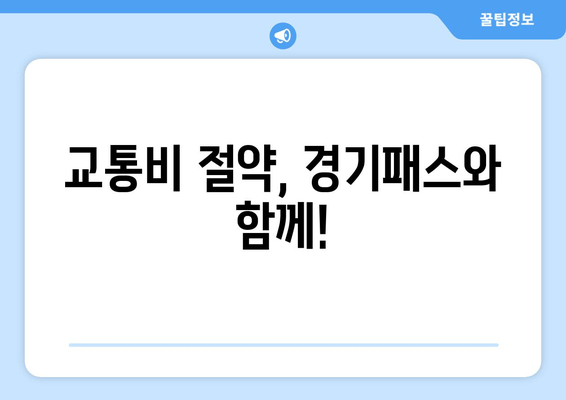 꿀팁정보

교통비 절약, 경기패스와 함께!